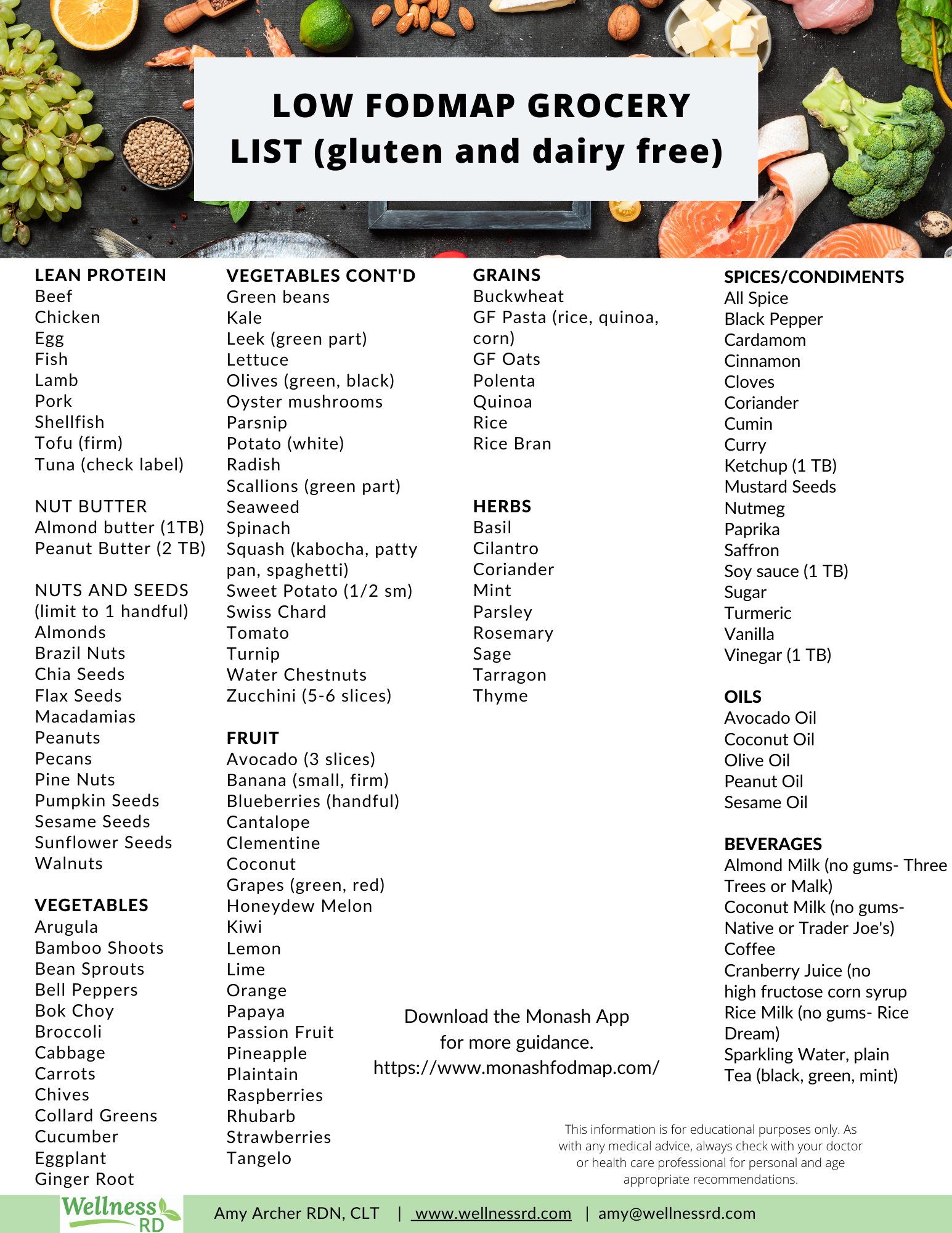 LOW FODMAP GROCERY LIST (gluten and dairy free)

LEAN PROTEIN
Beef
Chicken
Egg
Fish
Lamb
Pork
Shellfish
Tofu (firm)
Tuna (check label)

NUT BUTTER
Almond butter (1TB)
Peanut Butter (2 TB)

NUTS AND SEEDS (limit to 1 handful)
Almonds
Brazil Nuts
Chia Seeds
Flax Seeds
Macadamias
Peanuts
Pecans
Pine Nuts
Pumpkin Seeds
Sesame Seeds
Sunflower Seeds
Walnuts

VEGETABLES
Arugula
Bamboo Shoots
Bean Sprouts
Bell Peppers
Bok Choy
Broccoli
Cabbage
Carrots
Chives
Collard Greens
Cucumber
Eggplant
Ginger Root

VEGETABLES CONT'D
Green beans
Kale
Leek (green part)
Lettuce
Olives (green, black)
Oyster mushrooms
Parsnip
Potato (white)
Radish
Scallions (green part)
Seaweed
Spinach
Squash (kabocha, patty pan, spaghetti)
Sweet Potato (1/2 sm)
Swiss Chard
Tomato
Turnip
Water Chestnuts
Zucchini (5-6 slices)

FRUIT
Avocado (3 slices)
Banana (small, firm)
Blueberries (handful)
Cantalope
Clementine
Coconut
Grapes (green, red)
Honeydew Melon
Kiwi
Lemon
Lime
Orange
Papaya
Passion Fruit
Pineapple
Plaintain
Raspberries
Rhubarb
Strawberries
Tangelo

GRAINS
Buckwheat
GF Pasta (rice, quinoa, corn)
GF Oats
Polenta
Quinoa
Rice
Rice Bran

HERBS
Basil
Cilantro
Coriander
Mint
Parsley
Rosemary
Sage
Tarragon
Thyme

Download the Monash App for more guidance.
https://www.monashfodmap.com/

SPICES/CONDIMENTS
All Spice
Black Pepper
Cardamom
Cinnamon
Cloves
Coriander
Cumin
Curry
Ketchup (1 TB)
Mustard Seeds
Nutmeg
Paprika
Saffron
Soy sauce (1 TB)
Sugar
Turmeric
Vanilla
Vinegar (1 TB)

OILS
Avocado Oil
Coconut Oil
Olive Oil
Peanut Oil
Sesame Oil

BEVERAGES
Almond Milk (no gums- Three Trees or Malk)
Coconut Milk (no gums- Native or Trader Joe's)
Coffee
Cranberry Juice (no high fructose corn syrup
Rice Milk (no gums- Rice Dream)
Sparkling Water, plain
Tea (black, green, mint)

This information is for educational purposes only. As with any medical advice, always check with your doctor or health care professional for personal and age appropriate recommendations.

Wellness RD
Amy Archer RDN, CLT | www.wellnessrd.com | amy@wellnessrd.com